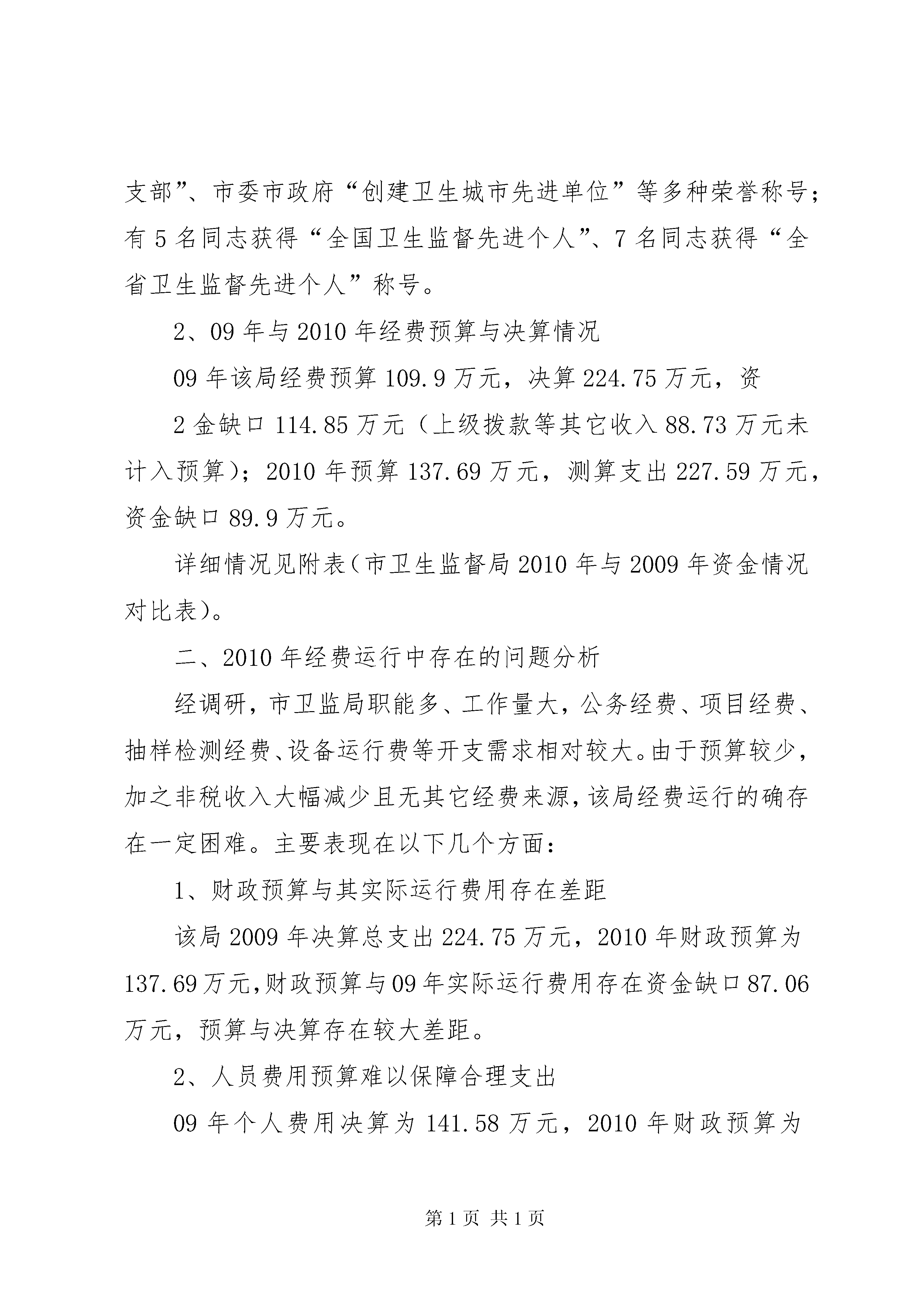 支部”、市委市政府“创建卫生城市先进单位”等多种荣誉称号；有 5 名同志获得“全国卫生监督先进个人”、7 名同志获得“全省卫生监督先进个人”称号。

2、09 年与 2010 年经费预算与决算情况

09 年该局经费预算 109.9 万元，决算 224.75 万元，资

2 金缺口 114.85 万元（上级拨款等其它收入 88.73 万元未计入预算）；2010 年预算 137.69 万元，测算支出 227.59 万元，资金缺口 89.9 万元。

详细情况见附表（市卫生监督局 2010 年与 2009 年资金情况对比表）。

二、2010 年经费运行中存在的问题分析

经调研，市卫监局职能多、工作量大，公务经费、项目经费、抽样检测经费、设备运行费等开支需求相对较大。由于预算较少，加之非税收入大幅减少且无其它经费来源，该局经费运行的确存在一定困难。主要表现在以下几个方面：

1、财政预算与其实际运行费用存在差距

该局 2009 年决算总支出 224.75 万元，2010 年财政预算为 137.69 万元，财政预算与 09 年实际运行费用存在资金缺口 87.06 万元，预算与决算存在较大差距。

2、人员费用预算难以保障合理支出

09 年个人费用决算为 141.58 万元，2010 年财政预算为

第 1 页 共 1 页